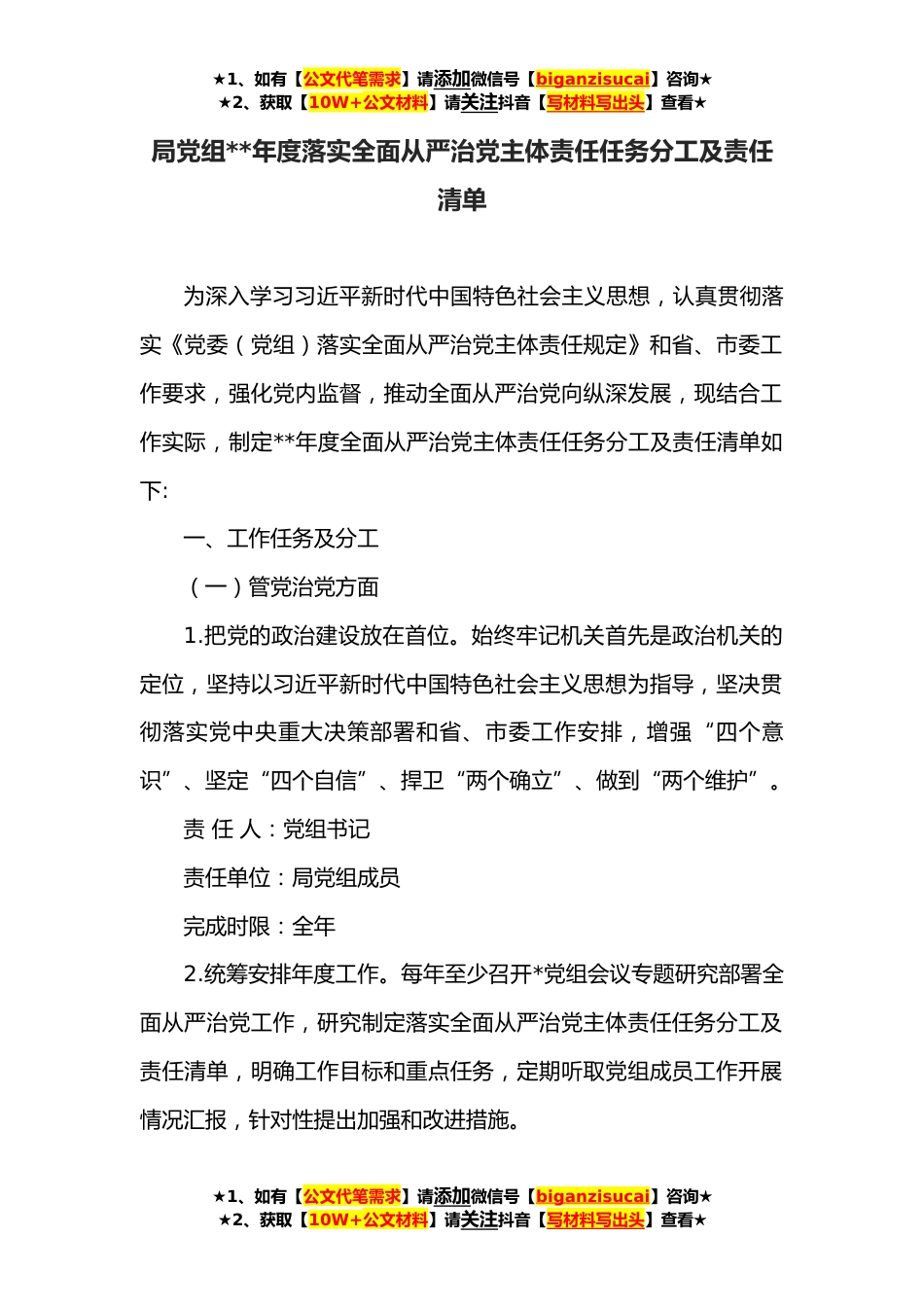 ★1、如有【公文代笔需求】请添加微信号【biganzisucai】咨询★
★2、获取【10W+公文材料】请关注抖音【写材料写出头】查看★

局党组**年度落实全面从严治党主体责任任务分工及责任清单

为深入学习习近平新时代中国特色社会主义思想，认真贯彻落实《党委（党组）落实全面从严治党主体责任规定》和省、市委工作要求，强化党内监督，推动全面从严治党向纵深发展，现结合工作实际，制定**年度全面从严治党主体责任任务分工及责任清单如下:

一、工作任务及分工

（一）管党治党方面

1.把党的政治建设放在首位。始终牢记机关首先是政治机关的定位，坚持以习近平新时代中国特色社会主义思想为指导，坚决贯彻落实党中央重大决策部署和省、市委工作安排，增强“四个意识”、坚定“四个自信”、捍卫“两个确立”、做到“两个维护”。

责 任 人：党组书记

责任单位：局党组成员

完成时限：全年

2.统筹安排年度工作。每年至少召开*党组会议专题研究部署全面从严治党工作，研究制定落实全面从严治党主体责任任务分工及责任清单，明确工作目标和重点任务，定期听取党组成员工作开展情况汇报，针对性提出加强和改进措施。

★1、如有【公文代笔需求】请添加微信号【biganzisucai】咨询★
★2、获取【10W+公文材料】请关注抖音【写材料写出头】查看★